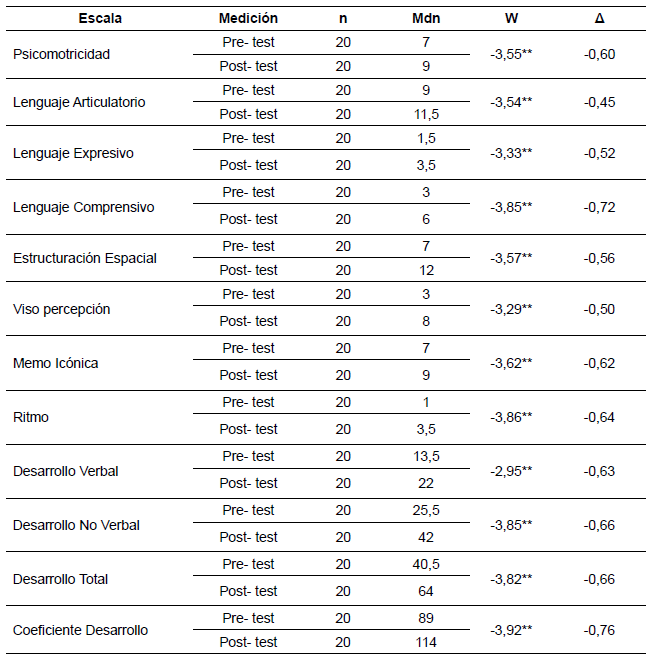 | Escala | Medición | n | Mdn | W | Δ |
|---|---|---|---|---|---|
| Psicomotricidad | Pre- test | 20 | 7 | -3,55** | -0,60 |
| | Post- test | 20 | 9 | | |
| Lenguaje Articulatorio | Pre- test | 20 | 9 | -3,54** | -0,45 |
| | Post- test | 20 | 11,5 | | |
| Lenguaje Expresivo | Pre- test | 20 | 1,5 | -3,33** | -0,52 |
| | Post- test | 20 | 3,5 | | |
| Lenguaje Comprensivo | Pre- test | 20 | 3 | -3,85** | -0,72 |
| | Post- test | 20 | 6 | | |
| Estructuración Espacial | Pre- test | 20 | 7 | -3,57** | -0,56 |
| | Post- test | 20 | 12 | | |
| Viso percepción | Pre- test | 20 | 3 | -3,29** | -0,50 |
| | Post- test | 20 | 8 | | |
| Memo Icónica | Pre- test | 20 | 7 | -3,62** | -0,62 |
| | Post- test | 20 | 9 | | |
| Ritmo | Pre- test | 20 | 1 | -3,86** | -0,64 |
| | Post- test | 20 | 3,5 | | |
| Desarrollo Verbal | Pre- test | 20 | 13,5 | -2,95** | -0,63 |
| | Post- test | 20 | 22 | | |
| Desarrollo No Verbal | Pre- test | 20 | 25,5 | -3,85** | -0,66 |
| | Post- test | 20 | 42 | | |
| Desarrollo Total | Pre- test | 20 | 40,5 | -3,82** | -0,66 |
| | Post- test | 20 | 64 | | |
| Coeficiente Desarrollo | Pre- test | 20 | 89 | -3,92** | -0,76 |
| | Post- test | 20 | 114 | | |